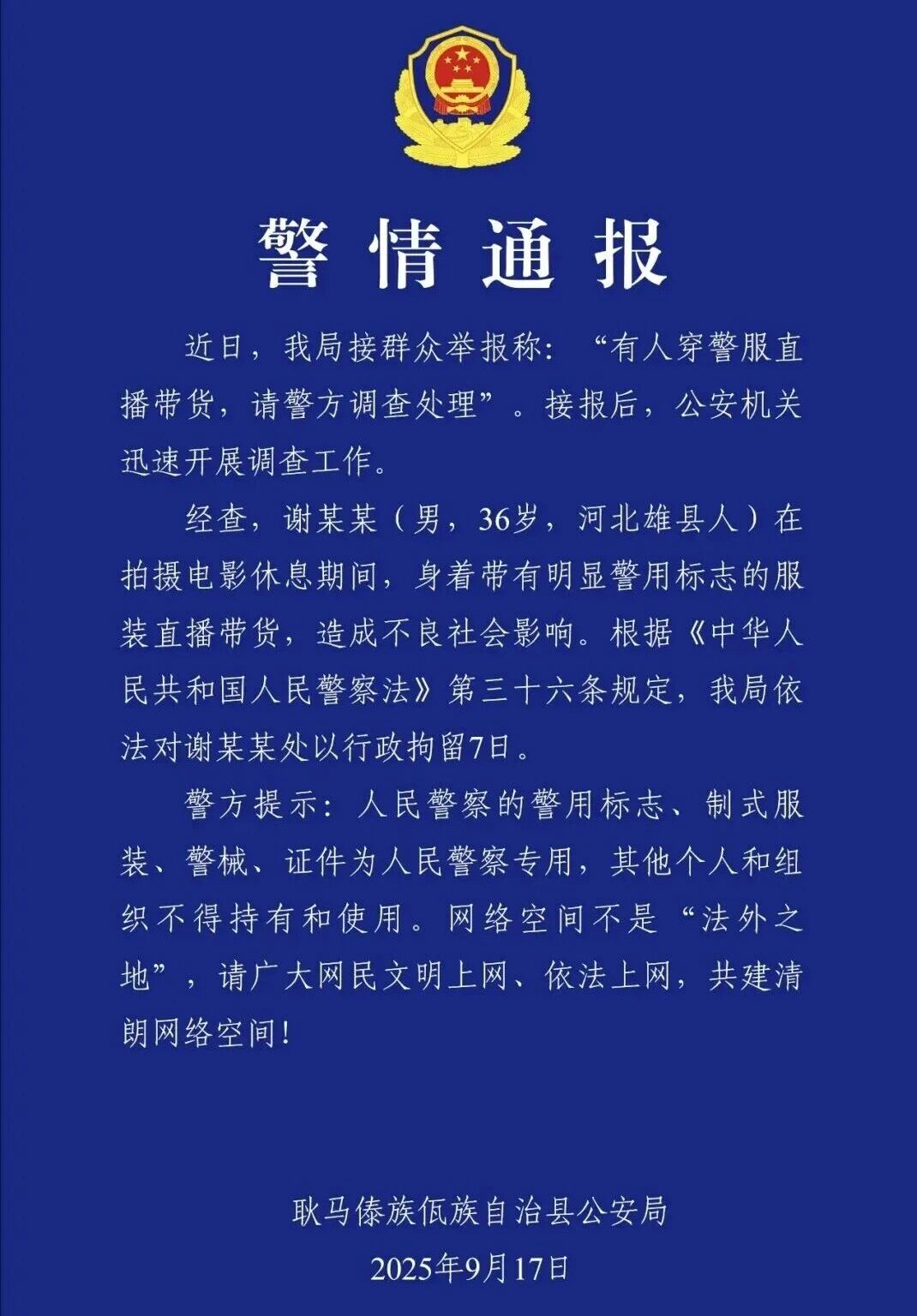 警情通报

近日，我局接群众举报称：“有人穿警服直播带货，请警方调查处理”。接报后，公安机关迅速开展调查工作。

经查，谢某某（男，36岁，河北雄县人）在拍摄电影休息期间，身着带有明显警用标志的服装直播带货，造成不良社会影响。根据《中华人民共和国人民警察法》第三十六条规定，我局依法对谢某某处以行政拘留7日。

警方提示：人民警察的警用标志、制式服装、警械、证件为人民警察专用，其他个人和组织不得持有和使用。网络空间不是“法外之地”，请广大网民文明上网、依法上网，共建清朗网络空间！

耿马傣族佤族自治县公安局
2025年9月17日